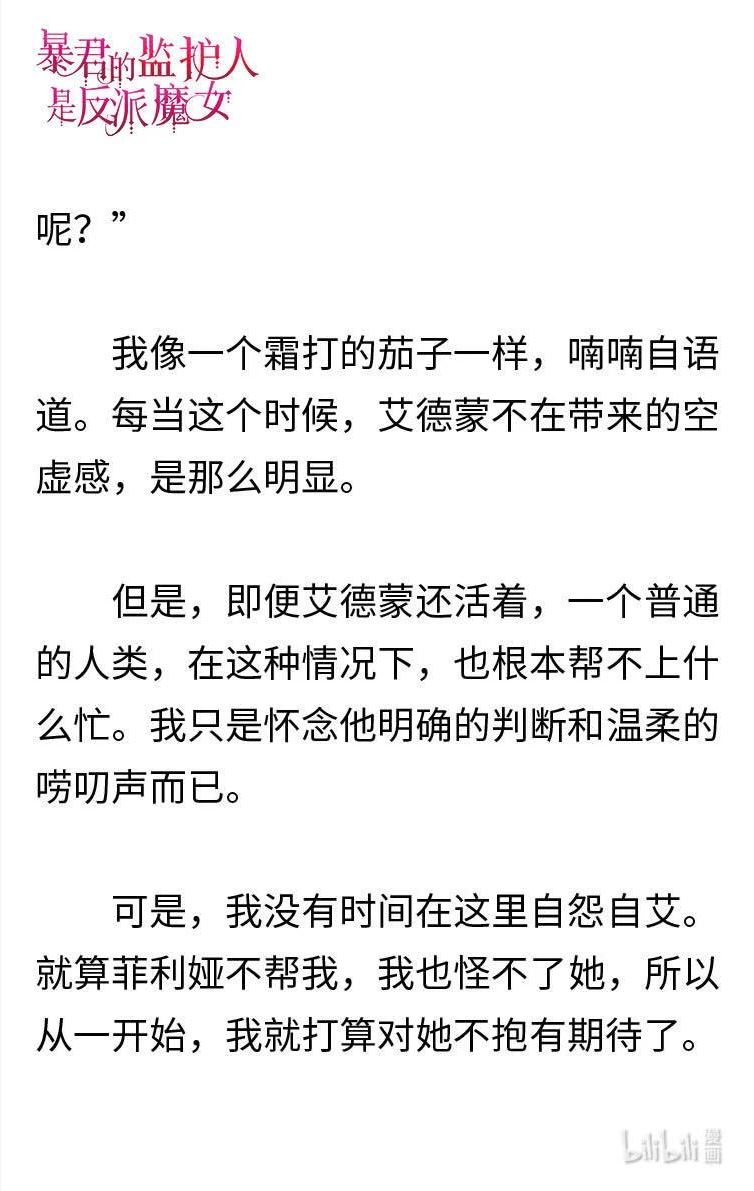 暴君的监护人是反派魔女

呢？”

我像一个霜打的茄子一样，喃喃自语道。每当这个时候，艾德蒙不在带来的空虚感，是那么明显。

但是，即便艾德蒙还活着，一个普通的人类，在这种情况下，也根本帮不上什么忙。我只是怀念他明确的判断和温柔的唠叨声而已。

可是，我没有时间在这里自怨自艾。就算菲利娅不帮我，我也怪不了她，所以从一开始，我就打算对她不抱有期待了。

bilibili 漫画